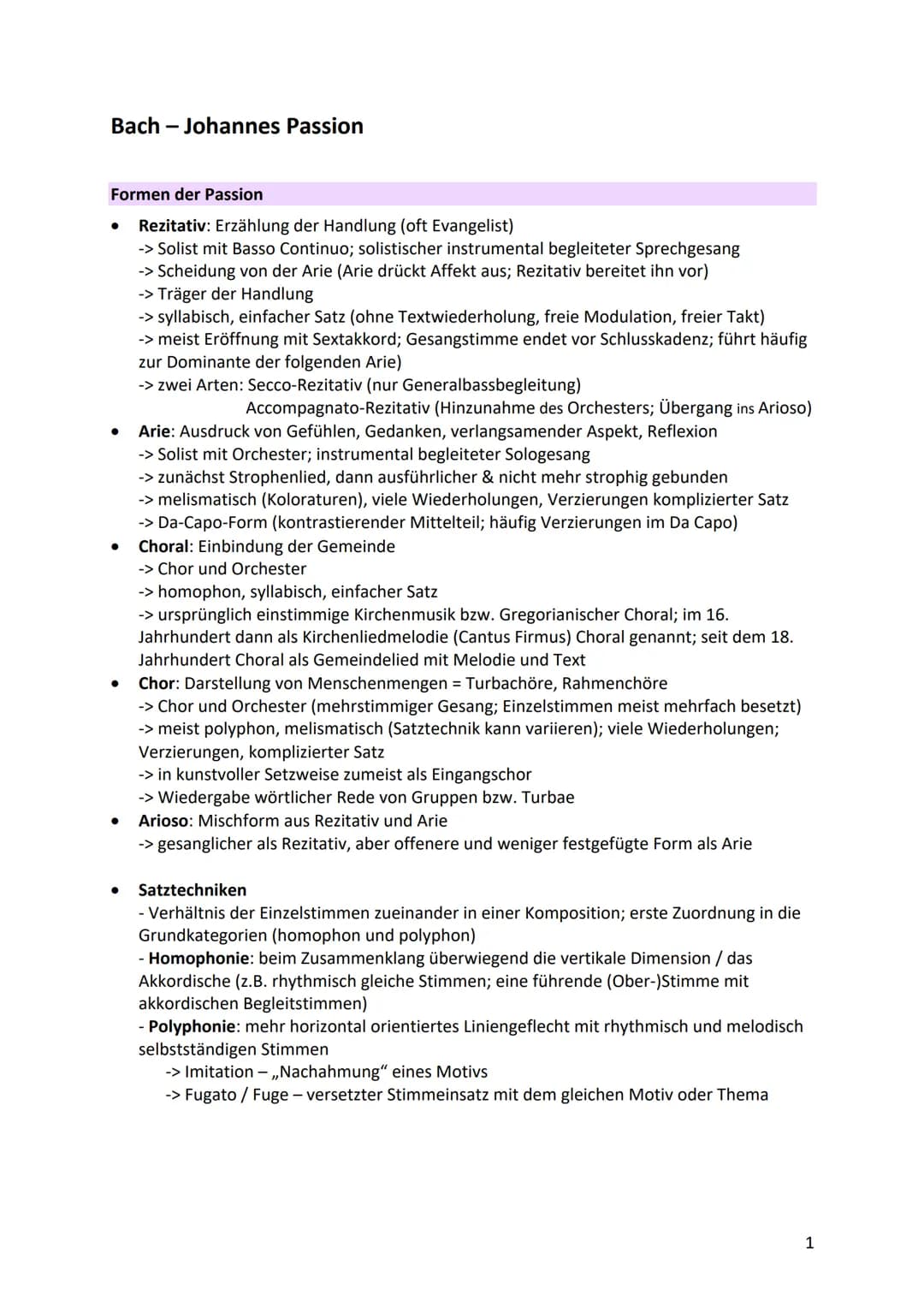 Bach – Johannes Passion

Formen der Passion

• Rezitativ: Erzählung der Handlung (oft Evangelist)
-> Solist mit Basso Continuo; solistischer instrumental begleiteter Sprechgesang
-> Scheidung von der Arie (Arie drückt Affekt aus; Rezitativ bereitet ihn vor)
-> Träger der Handlung
-> syllabisch, einfacher Satz (ohne Textwiederholung, freie Modulation, freier Takt)
-> meist Eröffnung mit Sextakkord; Gesangstimme endet vor Schlusskadenz; führt häufig zur Dominante der folgenden Arie)
-> zwei Arten: Secco-Rezitativ (nur Generalbassbegleitung)
Accompagnato-Rezitativ (Hinzunahme des Orchesters; Übergang ins Arioso)
• Arie: Ausdruck von Gefühlen, Gedanken, verlangsamender Aspekt, Reflexion
-> Solist mit Orchester; instrumental begleiteter Sologesang
-> zunächst Strophenlied, dann ausführlicher & nicht mehr strophig gebunden
-> melismatisch (Koloraturen), viele Wiederholungen, Verzierungen komplizierter Satz
-> Da-Capo-Form (kontrastierender Mittelteil; häufig Verzierungen im Da Capo)
• Choral: Einbindung der Gemeinde
-> Chor und Orchester
-> homophon, syllabisch, einfacher Satz
-> ursprünglich einstimmige Kirchenmusik bzw. Gregorianischer Choral; im 16. Jahrhundert dann als Kirchenliedmelodie (Cantus Firmus) Choral genannt; seit dem 18. Jahrhundert Choral als Gemeindelied mit Melodie und Text
• Chor: Darstellung von Menschenmengen = Turbachöre, Rahmenchöre
-> Chor und Orchester (mehrstimmiger Gesang; Einzelstimmen meist mehrfach besetzt)
-> meist polyphon, melismatisch (Satztechnik kann variieren); viele Wiederholungen; Verzierungen, komplizierter Satz
-> in kunstvoller Setzweise zumeist als Eingangschor
-> Wiedergabe wörtlicher Rede von Gruppen bzw. Turbae
• Arioso: Mischform aus Rezitativ und Arie
-> gesanglicher als Rezitativ, aber offenere und weniger festgefügte Form als Arie

• Satztechniken
- Verhältnis der Einzelstimmen zueinander in einer Komposition; erste Zuordnung in die Grundkategorien (homophon und polyphon)
- Homophonie: beim Zusammenklang überwiegend die vertikale Dimension / das Akkordische (z.B. rhythmisch gleiche Stimmen; eine führende (Ober-)Stimme mit akkordischen Begleitstimmen)
- Polyphonie: mehr horizontal orientiertes Liniengeflecht mit rhythmisch und melodisch selbstständigen Stimmen
-> Imitation – „Nachahmung“ eines Motivs
-> Fugato / Fuge – versetzter Stimmeinsatz mit dem gleichen Motiv oder Thema

1